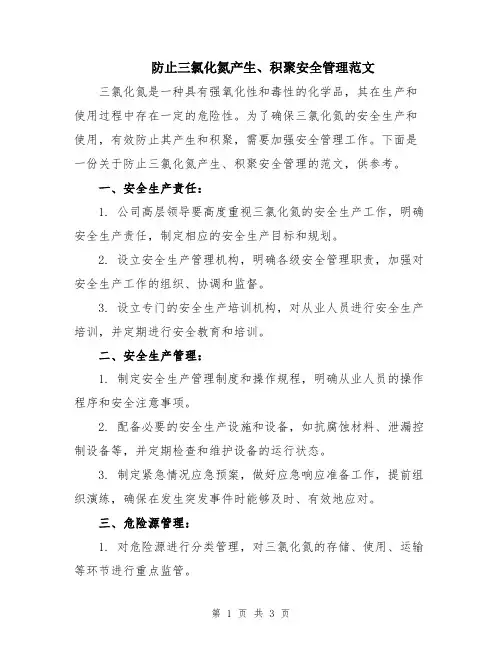 防止三氯化氮产生、积聚安全管理范文

三氯化氮是一种具有强氧化性和毒性的化学品，其在生产和使用过程中存在一定的危险性。为了确保三氯化氮的安全生产和使用，有效防止其产生和积聚，需要加强安全管理工作。下面是一份关于防止三氯化氮产生、积聚安全管理的范文，供参考。

一、安全生产责任：

1. 公司高层领导要高度重视三氯化氮的安全生产工作，明确安全生产责任，制定相应的安全生产目标和规划。

2. 设立安全生产管理机构，明确各级安全管理职责，加强对安全生产工作的组织、协调和监督。

3. 设立专门的安全生产培训机构，对从业人员进行安全生产培训，并定期进行安全教育和培训。

二、安全生产管理：

1. 制定安全生产管理制度和操作规程，明确从业人员的操作程序和安全注意事项。

2. 配备必要的安全生产设施和设备，如抗腐蚀材料、泄漏控制设备等，并定期检查和维护设备的运行状态。

3. 制定紧急情况应急预案，做好应急响应准备工作，提前组织演练，确保在发生突发事件时能够及时、有效地应对。

三、危险源管理：

1. 对危险源进行分类管理，对三氯化氮的存储、使用、运输等环节进行重点监管。

第 1 页 共 3 页